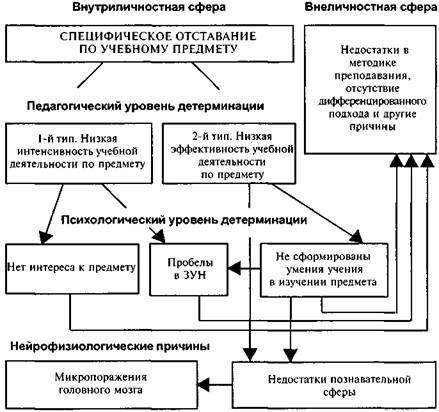 Внутриличностная сфера

Внеличностная сфера

СПЕЦИФИЧЕСКОЕ ОТСТАВАНИЕ ПО УЧЕБНОМУ ПРЕДМЕТУ

Недостатки в методике преподавания, отсутствие дифференцированного подхода и другие причины

Педагогический уровень детерминации

1-й тип. Низкая интенсивность учебной деятельности по предмету

2-й тип. Низкая эффективность учебной деятельности по предмету

Психологический уровень детерминации

Нет интереса к предмету

Пробелы в ЗУН

Не сформированы умения учения в изучении предмета

Нейрофизиологические причины

Микропоражения головного мозга

Недостатки познавательной сферы